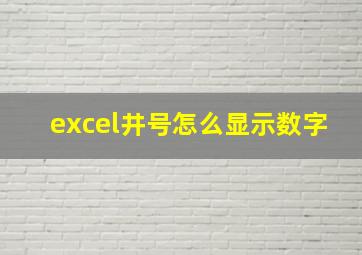 excel井号怎么显示数字